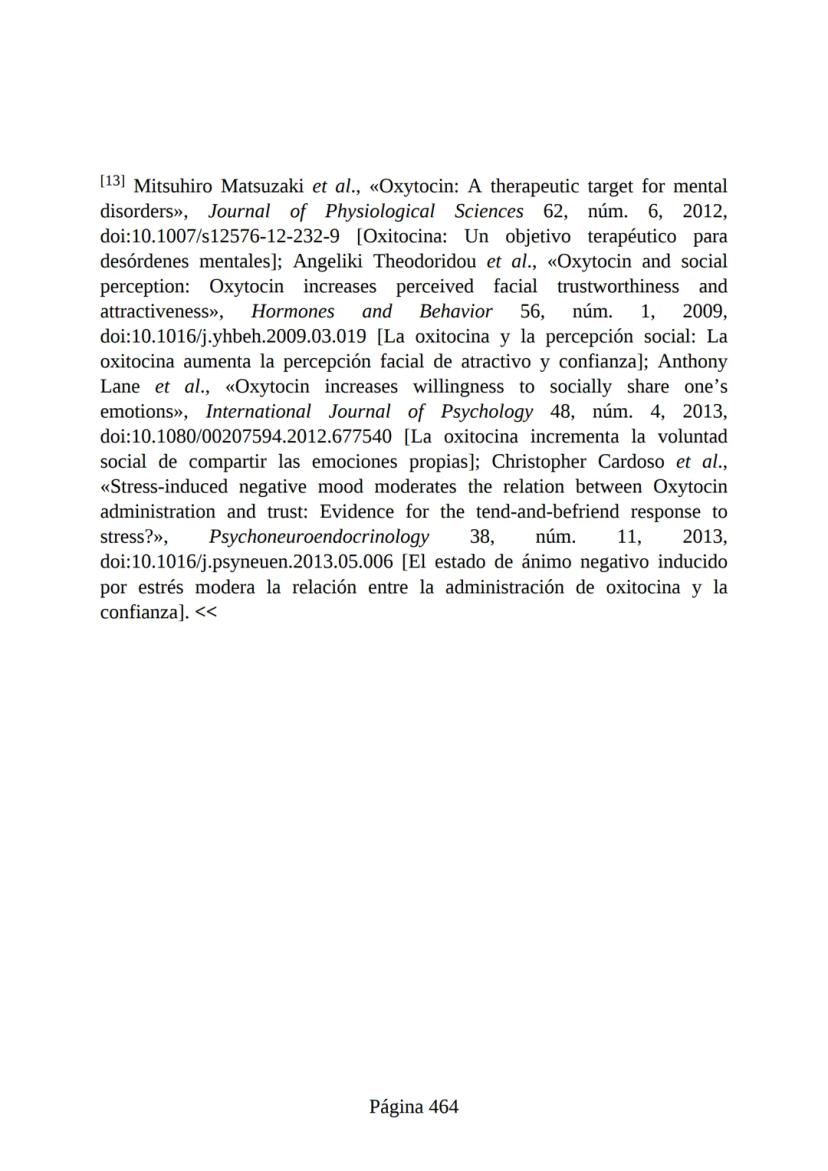 [13] Mitsuhiro Matsuzaki et al., «Oxytocin: A therapeutic target for mental disorders», Journal of Physiological Sciences 62, núm. 6, 2012, doi:10.1007/s12576-12-232-9 [Oxitocina: Un objetivo terapéutico para desórdenes mentales]; Angeliki Theodoridou et al., «Oxytocin and social perception: Oxytocin increases perceived facial trustworthiness and attractiveness», Hormones and Behavior 56, núm. 1, 2009, doi:10.1016/j.yhbeh.2009.03.019 [La oxitocina y la percepción social: La oxitocina aumenta la percepción facial de atractivo y confianza]; Anthony Lane et al., «Oxytocin increases willingness to socially share one's emotions», International Journal of Psychology 48, núm. 4, 2013, doi:10.1080/00207594.2012.677540 [La oxitocina incrementa la voluntad social de compartir las emociones propias]; Christopher Cardoso et al., «Stress-induced negative mood moderates the relation between Oxytocin administration and trust: Evidence for the tend-and-befriend response to stress?», Psychoneuroendocrinology 38, núm. 11, 2013, doi:10.1016/j.psyneuen.2013.05.006 [El estado de ánimo negativo inducido por estrés modera la relación entre la administración de oxitocina y la confianza]. <<

Página 464